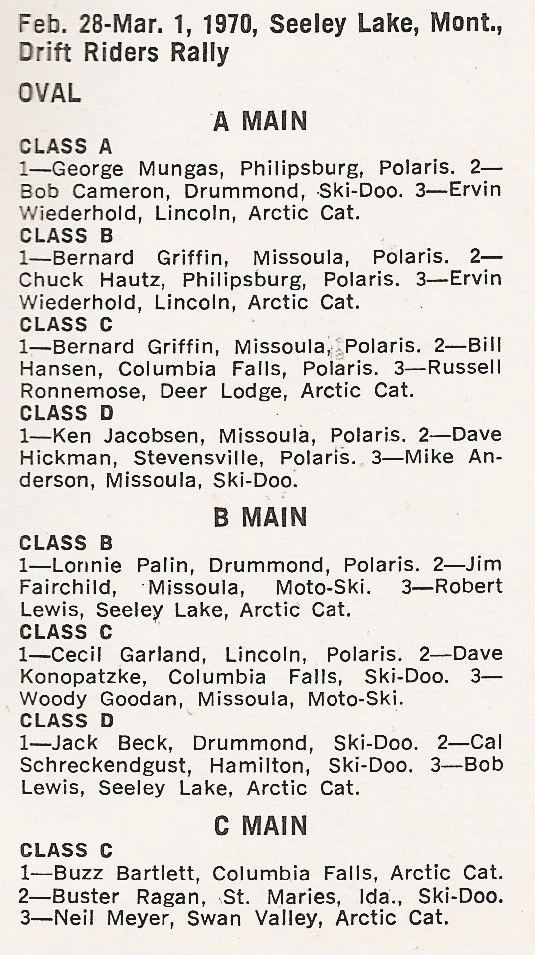 Feb. 28-Mar. 1, 1970, Seeley Lake, Mont., Drift Riders Rally

OVAL

A MAIN

CLASS A
1—George Mungas, Philipsburg, Polaris. 2—Bob Cameron, Drummond, Ski-Doo. 3—Ervin Wiederhold, Lincoln, Arctic Cat.

CLASS B
1—Bernard Griffin, Missoula, Polaris. 2—Chuck Hautz, Philipsburg, Polaris. 3—Ervin Wiederhold, Lincoln, Arctic Cat.

CLASS C
1—Bernard Griffin, Missoula, Polaris. 2—Bill Hansen, Columbia Falls, Polaris. 3—Russell Ronnemose, Deer Lodge, Arctic Cat.

CLASS D
1—Ken Jacobsen, Missoula, Polaris. 2—Dave Hickman, Stevensville, Polaris. 3—Mike Anderson, Missoula, Ski-Doo.

B MAIN

CLASS B
1—Lonnie Palin, Drummond, Polaris. 2—Jim Fairchild, Missoula, Moto-Ski. 3—Robert Lewis, Seeley Lake, Arctic Cat.

CLASS C
1—Cecil Garland, Lincoln, Polaris. 2—Dave Konopatzke, Columbia Falls, Ski-Doo. 3—Woody Goodan, Missoula, Moto-Ski.

CLASS D
1—Jack Beck, Drummond, Ski-Doo. 2—Cal Schreckendgust, Hamilton, Ski-Doo. 3—Bob Lewis, Seeley Lake, Arctic Cat.

C MAIN

CLASS C
1—Buzz Bartlett, Columbia Falls, Arctic Cat. 2—Buster Ragan, St. Maries, Ida., Ski-Doo. 3—Neil Meyer, Swan Valley, Arctic Cat.